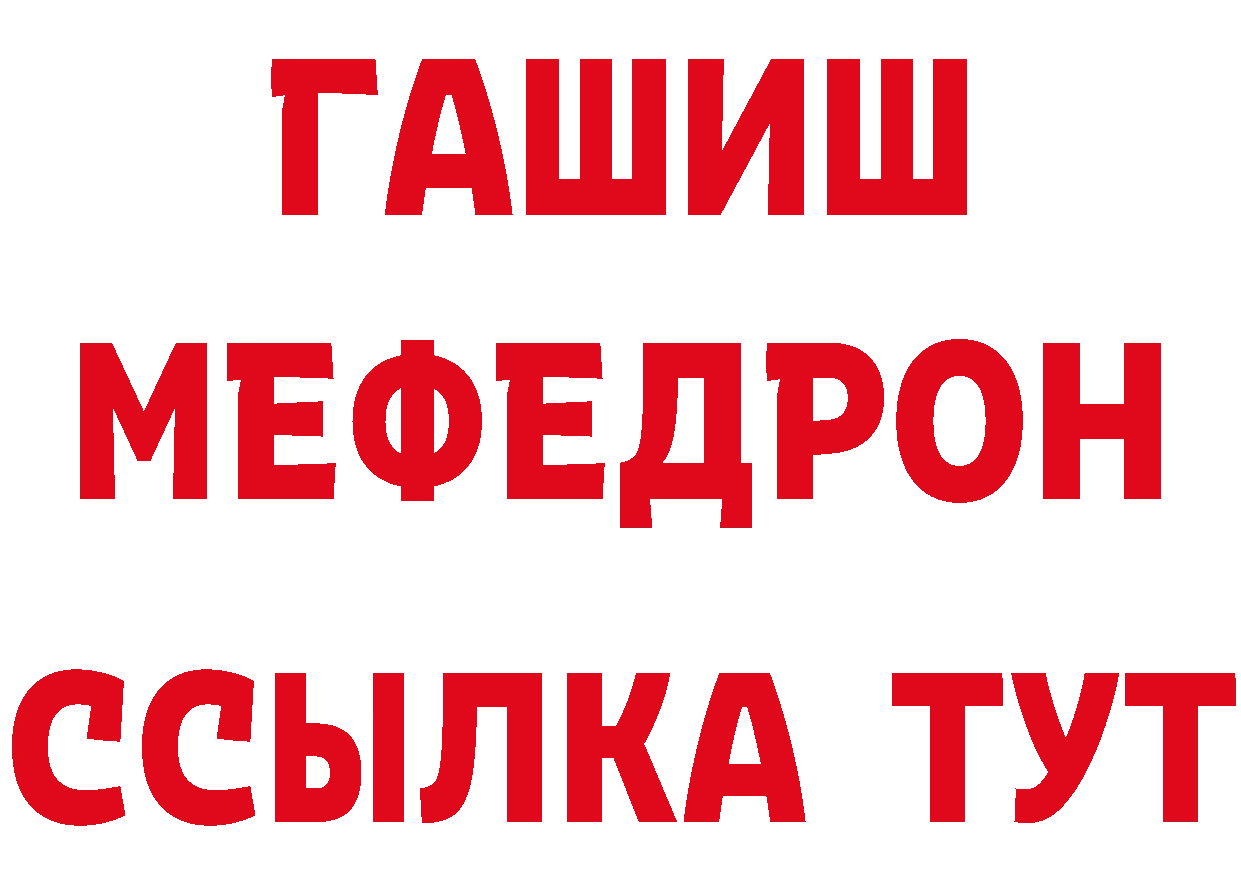 ГАШИШ
МЕФЕДРОН
ССЫЛКА ТУТ